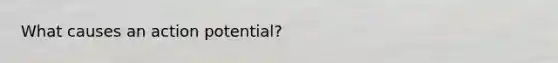 What causes an action potential?